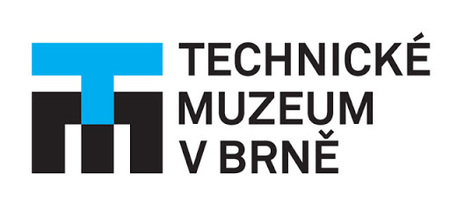 TECHNICKÉ
MUZEUM
V BRNĚ